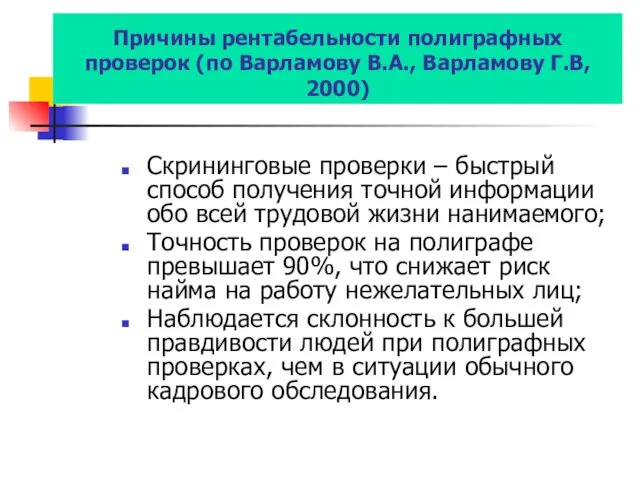 Причины рентабельности полиграфных проверок (по Варламову В.А., Варламову Г.В, 2000)

Скрининговые проверки – быстрый способ получения точной информации обо всей трудовой жизни нанимаемого;

Точность проверок на полиграфе превышает 90%, что снижает риск найма на работу нежелательных лиц;

Наблюдается склонность к большей правдивости людей при полиграфных проверках, чем в ситуации обычного кадрового обследования.